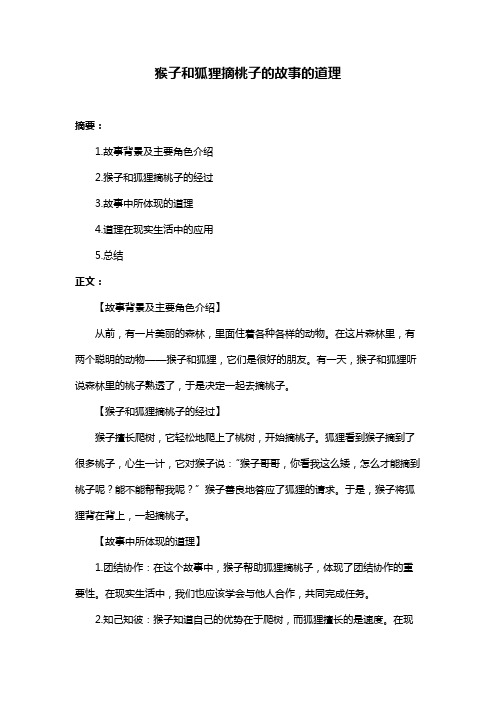 猴子和狐狸摘桃子的故事的道理

摘要：

1.故事背景及主要角色介绍

2.猴子和狐狸摘桃子的经过

3.故事中所体现的道理

4.道理在现实生活中的应用

5.总结

正文：

【故事背景及主要角色介绍】

从前，有一片美丽的森林，里面住着各种各样的动物。在这片森林里，有两个聪明的动物——猴子和狐狸，它们是很好的朋友。有一天，猴子和狐狸听说森林里的桃子熟透了，于是决定一起去摘桃子。

【猴子和狐狸摘桃子的经过】

猴子擅长爬树，它轻松地爬上了桃树，开始摘桃子。狐狸看到猴子摘到了很多桃子，心生一计，它对猴子说："猴子哥哥，你看我这么矮，怎么才能摘到桃子呢？能不能帮帮我呢？" 猴子善良地答应了狐狸的请求。于是，猴子将狐狸背在背上，一起摘桃子。

【故事中所体现的道理】

1.团结协作：在这个故事中，猴子帮助狐狸摘桃子，体现了团结协作的重要性。在现实生活中，我们也应该学会与他人合作，共同完成任务。

2.知己知彼：猴子知道自己的优势在于爬树，而狐狸擅长的是速度。在现